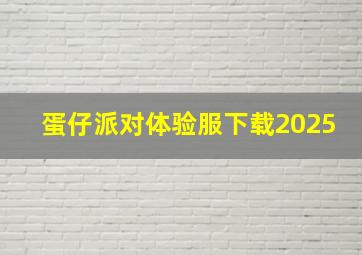 蛋仔派对体验服下载2025